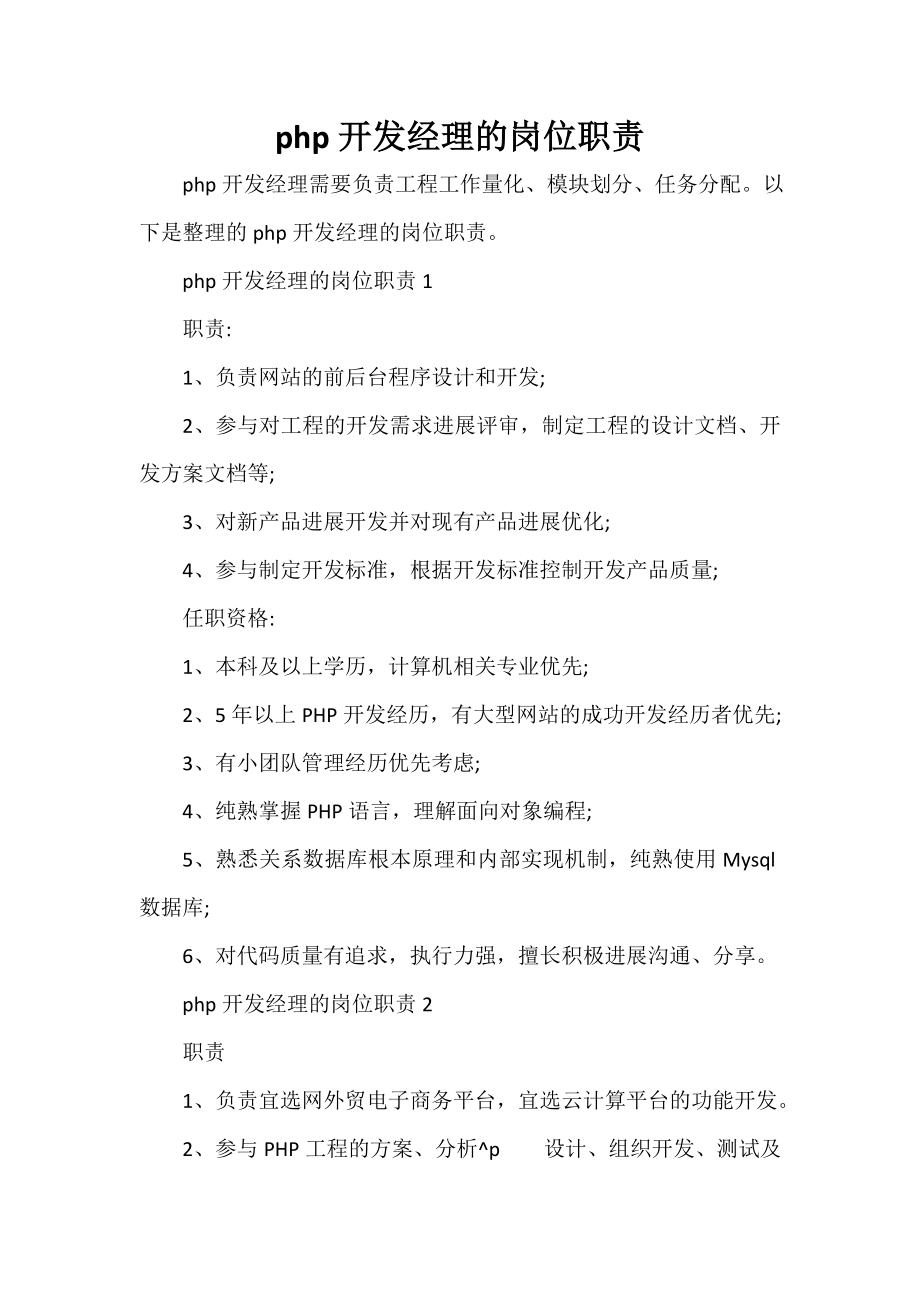 php 开发经理的岗位职责

php 开发经理需要负责工程工作量化、模块划分、任务分配。以下是整理的 php 开发经理的岗位职责。

php 开发经理的岗位职责 1

职责:

1、负责网站的前后台程序设计和开发;

2、参与对工程的开发需求进展评审，制定工程的设计文档、开发方案文档等;

3、对新产品进展开发并对现有产品进展优化;

4、参与制定开发标准，根据开发标准控制开发产品质量;

任职资格:

1、本科及以上学历，计算机相关专业优先;

2、5 年以上 PHP 开发经历，有大型网站的成功开发经历者优先;

3、有小团队管理经历优先考虑;

4、纯熟掌握 PHP 语言，理解面向对象编程;

5、熟悉关系数据库根本原理和内部实现机制，纯熟使用 Mysql 数据库;

6、对代码质量有追求，执行力强，擅长积极进展沟通、分享。

php 开发经理的岗位职责 2

职责

1、负责宜选网外贸电子商务平台，宜选云计算平台的功能开发。

2、参与 PHP 工程的方案、分析^p 设计、组织开发、测试及